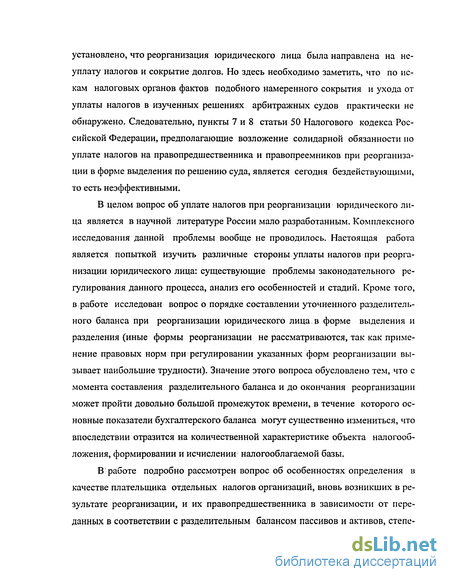 установлено, что реорганизация юридического лица была направлена на неуплату налогов и сокрытие долгов. Но здесь необходимо заметить, что по искам налоговых органов фактов подобного намеренного сокрытия и ухода от уплаты налогов в изученных решениях арбитражных судов практически не обнаружено. Следовательно, пункты 7 и 8 статьи 50 Налогового кодекса Российской Федерации, предполагающие возложение солидарной обязанности по уплате налогов на правопредшественника и правопреемников при реорганизации в форме выделения по решению суда, является сегодня бездействующими, то есть неэффективными.

В целом вопрос об уплате налогов при реорганизации юридического лица является в научной литературе России мало разработанным. Комплексного исследования данной проблемы вообще не проводилось. Настоящая работа является попыткой изучить различные стороны уплаты налогов при реорганизации юридического лица: существующие проблемы законодательного регулирования данного процесса, анализ его особенностей и стадий. Кроме того, в работе исследован вопрос о порядке составлении уточненного разделительного баланса при реорганизации юридического лица в форме выделения и разделения (иные формы реорганизации не рассматриваются, так как применение правовых норм при регулировании указанных форм реорганизации вызывает наибольшие трудности). Значение этого вопроса обусловлено тем, что с момента составления разделительного баланса и до окончания реорганизации может пройти довольно большой промежуток времени, в течение которого основные показатели бухгалтерского баланса могут существенно измениться, что впоследствии отразится на количественной характеристике объекта налогообложения, формировании и исчислении налогооблагаемой базы.

В работе подробно рассмотрен вопрос об особенностях определения в качестве плательщика отдельных налогов организаций, вновь возникших в результате реорганизации, и их правопредшественника в зависимости от переданных в соответствии с разделительным балансом пассивов и активов, степе-

dsLib.net
библиотека диссертаций